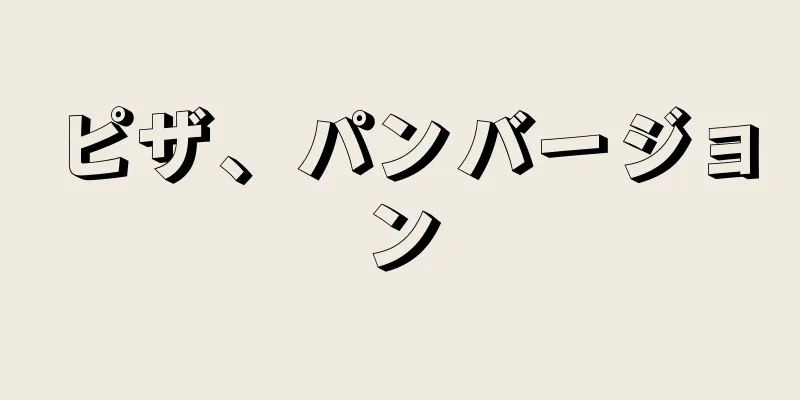 ピザ、パンバージョン